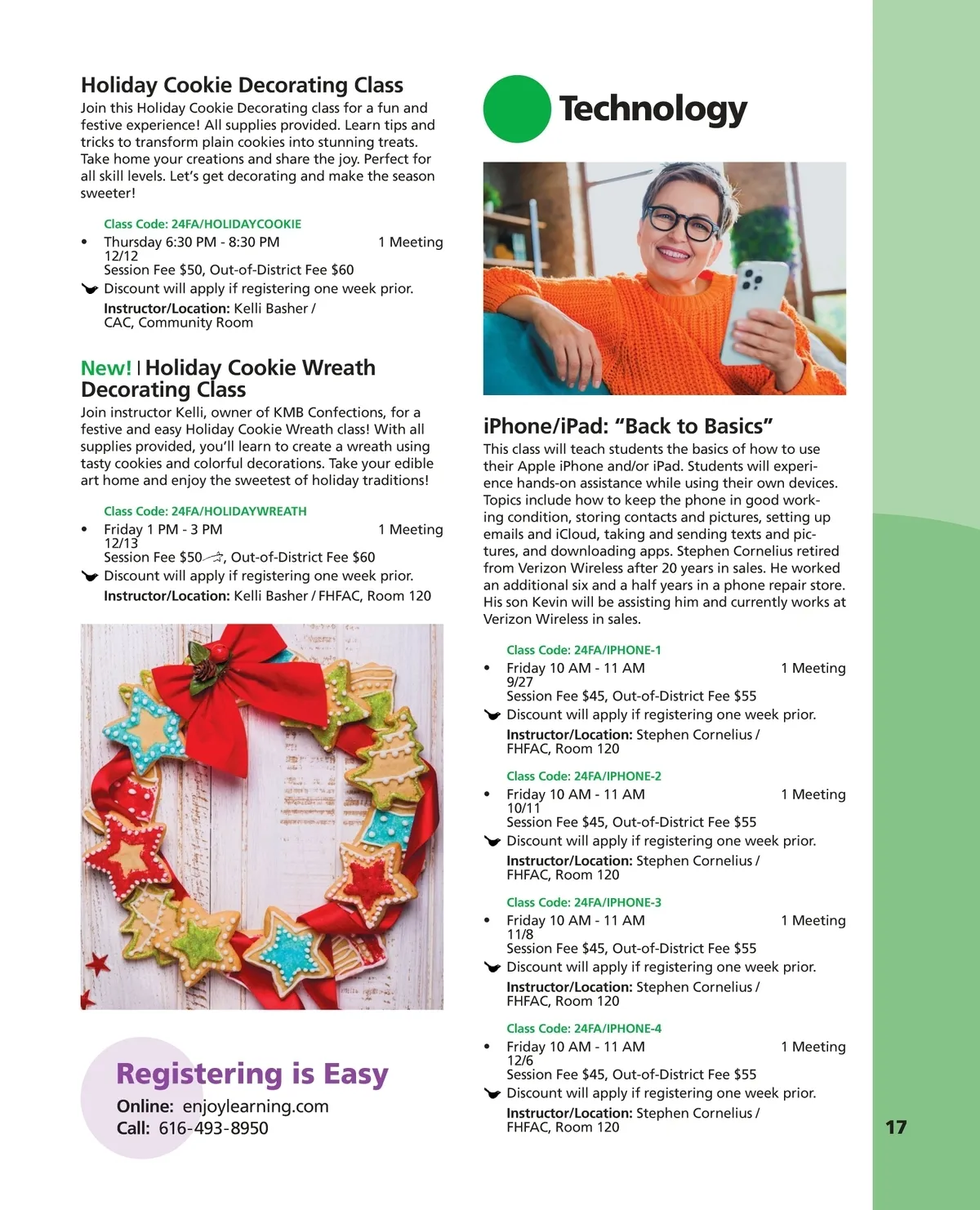 Holiday Cookie Decorating Class

Join this Holiday Cookie Decorating class for a fun and festive experience! All supplies provided. Learn tips and tricks to transform plain cookies into stunning treats. Take home your creations and share the joy. Perfect for all skill levels. Let's get decorating and make the season sweeter!

Class Code: 24FA/HOLIDAYCOOKIE

• Thursday 6:30 PM - 8:30 PM 1 Meeting
12/12
Session Fee $50, Out-of-District Fee $60
Discount will apply if registering one week prior.
Instructor/Location: Kelli Basher / CAC, Community Room

New! | Holiday Cookie Wreath Decorating Class

Join instructor Kelli, owner of KMB Confections, for a festive and easy Holiday Cookie Wreath class! With all supplies provided, you'll learn to create a wreath using tasty cookies and colorful decorations. Take your edible art home and enjoy the sweetest of holiday traditions!

Class Code: 24FA/HOLIDAYWREATH

• Friday 1 PM - 3 PM 1 Meeting
12/13
Session Fee $50, Out-of-District Fee $60
Discount will apply if registering one week prior.
Instructor/Location: Kelli Basher / FHFAC, Room 120

Registering is Easy
Online: enjoylearning.com
Call: 616-493-8950

Technology

iPhone/iPad: "Back to Basics"

This class will teach students the basics of how to use their Apple iPhone and/or iPad. Students will experience hands-on assistance while using their own devices. Topics include how to keep the phone in good working condition, storing contacts and pictures, setting up emails and iCloud, taking and sending texts and pictures, and downloading apps. Stephen Cornelius retired from Verizon Wireless after 20 years in sales. He worked an additional six and a half years in a phone repair store. His son Kevin will be assisting him and currently works at Verizon Wireless in sales.

Class Code: 24FA/IPHONE-1

• Friday 10 AM - 11 AM 1 Meeting
9/27
Session Fee $45, Out-of-District Fee $55
Discount will apply if registering one week prior.
Instructor/Location: Stephen Cornelius / FHFAC, Room 120

Class Code: 24FA/IPHONE-2

• Friday 10 AM - 11 AM 1 Meeting
10/11
Session Fee $45, Out-of-District Fee $55
Discount will apply if registering one week prior.
Instructor/Location: Stephen Cornelius / FHFAC, Room 120

Class Code: 24FA/IPHONE-3

• Friday 10 AM - 11 AM 1 Meeting
11/8
Session Fee $45, Out-of-District Fee $55
Discount will apply if registering one week prior.
Instructor/Location: Stephen Cornelius / FHFAC, Room 120

Class Code: 24FA/IPHONE-4

• Friday 10 AM - 11 AM 1 Meeting
12/6
Session Fee $45, Out-of-District Fee $55
Discount will apply if registering one week prior.
Instructor/Location: Stephen Cornelius / FHFAC, Room 120

17